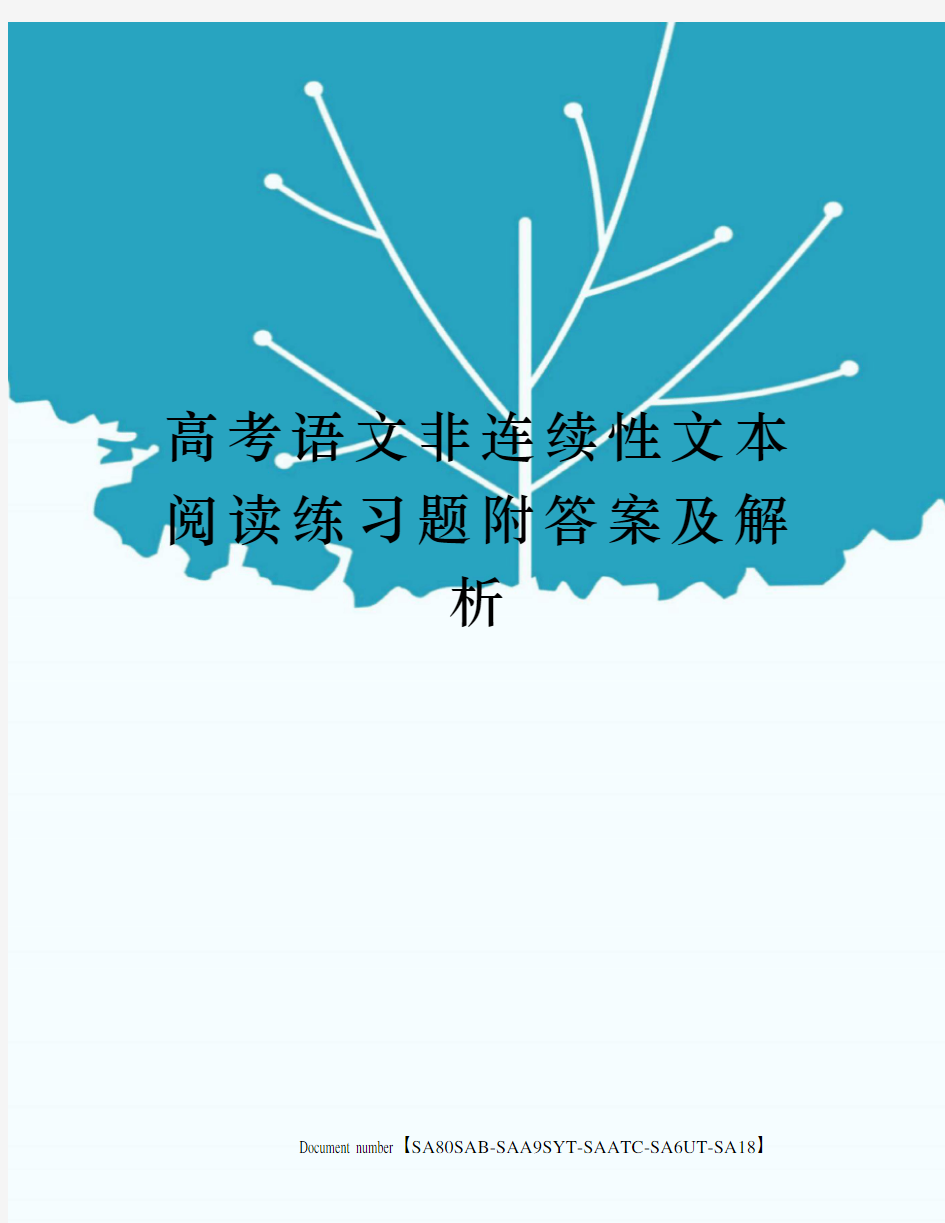 高考语文非连续性文本阅读练习题附答案及解析

Document number【SA80SAB-SAA9SYT-SAATC-SA6UT-SA18】